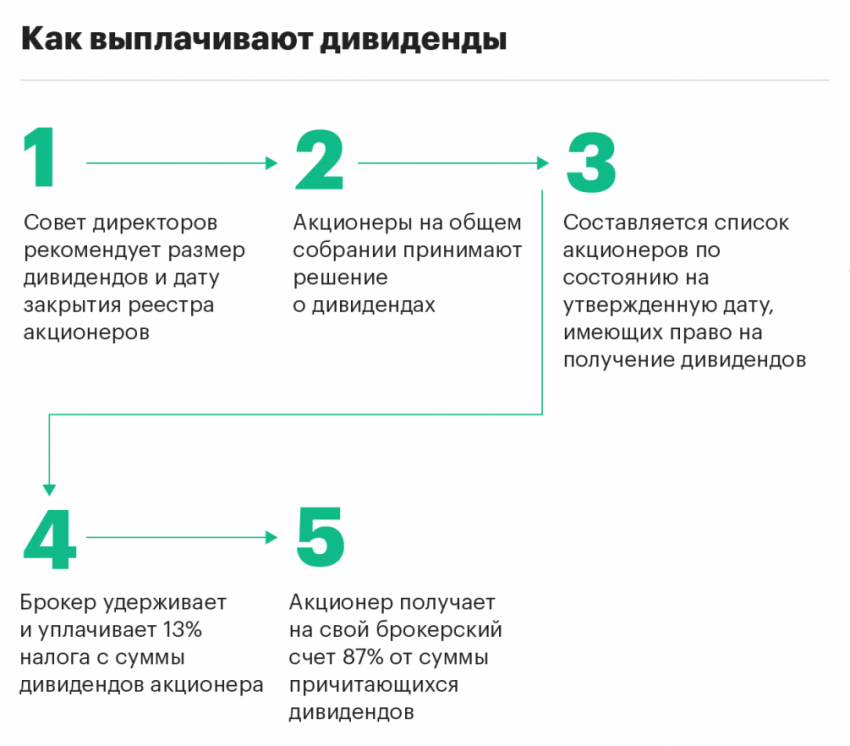 Как выплачивают дивиденды

1

Совет директоров рекомендует размер дивидендов и дату закрытия реестра акционеров

2

Акционеры на общем собрании принимают решение о дивидендах

3

Составляется список акционеров по состоянию на утвержденную дату, имеющих право на получение дивидендов

4

Брокер удерживает и уплачивает 13% налога с суммы дивидендов акционера

5

Акционер получает на свой брокерский счет 87% от суммы причитающихся дивидендов